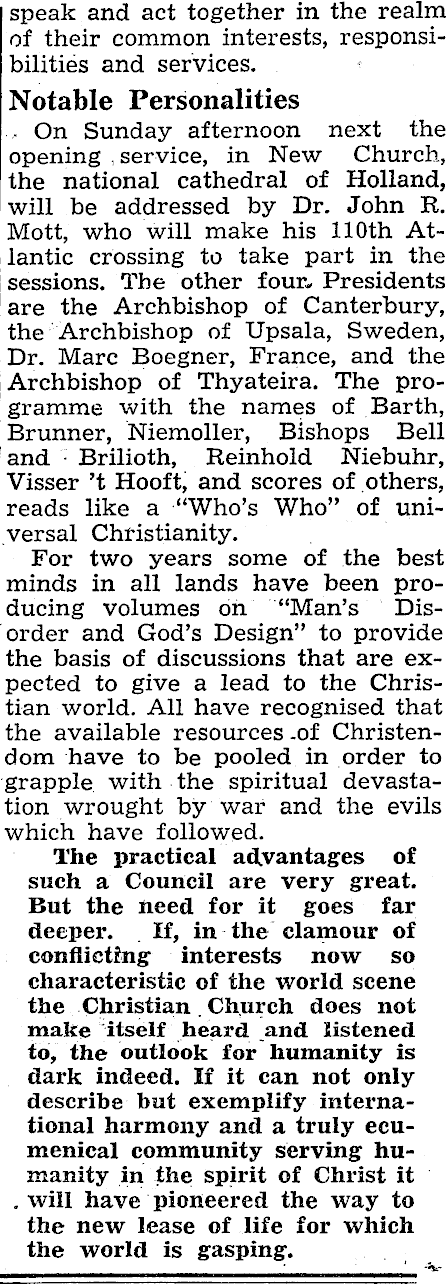 speak and act together in the realm of their common interests, responsibilities and services.

Notable Personalities

On Sunday afternoon next the opening service, in New Church, the national cathedral of Holland, will be addressed by Dr. John R. Mott, who will make his 110th Atlantic crossing to take part in the sessions. The other four Presidents are the Archbishop of Canterbury, the Archbishop of Upsala, Sweden, Dr. Marc Boegner, France, and the Archbishop of Thyateira. The programme with the names of Barth, Brunner, Niemoller, Bishops Bell and Brilioth, Reinhold Niebuhr, Visser 't Hooft, and scores of others, reads like a "Who's Who" of universal Christianity.

For two years some of the best minds in all lands have been producing volumes on "Man's Disorder and God's Design" to provide the basis of discussions that are expected to give a lead to the Christian world. All have recognised that the available resources of Christendom have to be pooled in order to grapple with the spiritual devastation wrought by war and the evils which have followed.

The practical advantages of such a Council are very great. But the need for it goes far deeper. If, in the clamour of conflicting interests now so characteristic of the world scene the Christian Church does not make itself heard and listened to, the outlook for humanity is dark indeed. If it can not only describe but exemplify international harmony and a truly ecumenical community serving humanity in the spirit of Christ it will have pioneered the way to the new lease of life for which the world is gasping.